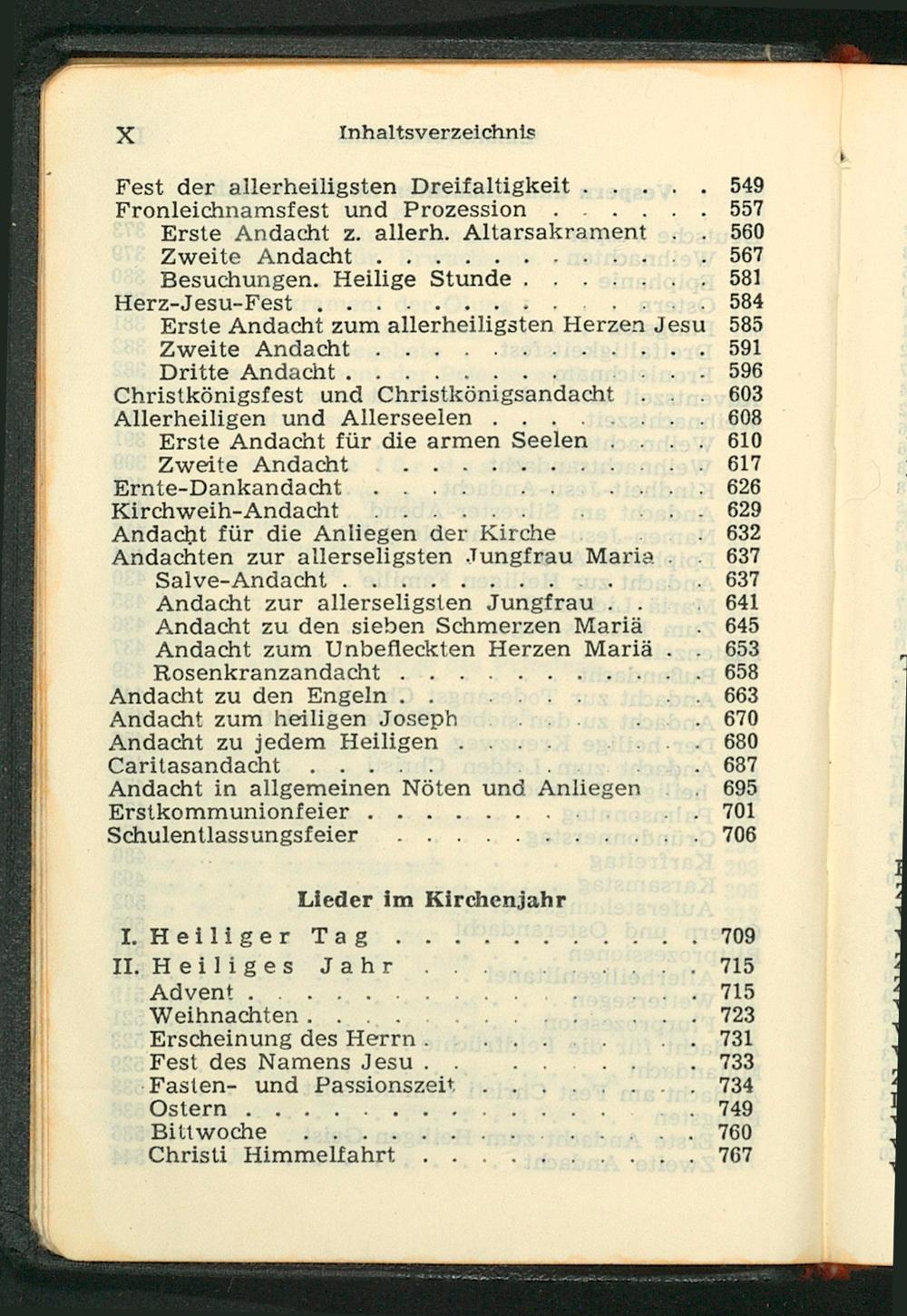 X Inhaltsverzeichnis

Fest der allerheiligsten Dreifaltigkeit 549
Fronleichnamsfest und Prozession 557
Erste Andacht z. allerh. Altarsakrament 560
Zweite Andacht 567
Besuchungen. Heilige Stunde 581
Herz-Jesu-Fest 584
Erste Andacht zum allerheiligsten Herzen Jesu 585
Zweite Andacht 591
Dritte Andacht 596
Christkönigsfest und Christkönigsandacht 603
Allerheiligen und Allerseelen 608
Erste Andacht für die armen Seelen 610
Zweite Andacht 617
Ernte-Dankandacht 626
Kirchweih-Andacht 629
Andacht für die Anliegen der Kirche 632
Andachten zur allerseligsten Jungfrau Maria 637
Salve-Andacht 637
Andacht zur allerseligsten Jungfrau 641
Andacht zu den sieben Schmerzen Mariä 645
Andacht zum Unbefleckten Herzen Mariä 653
Rosenkranzandacht 658
Andacht zu den Engeln 663
Andacht zum heiligen Joseph 670
Andacht zu jedem Heiligen 680
Caritasandacht 687
Andacht in allgemeinen Nöten und Anliegen 695
Erstkommunionfeier 701
Schulentlassungsfeier 706

Lieder im Kirchenjahr

I. Heiliger Tag 709
II. Heiliges Jahr 715
Advent 715
Weihnachten 723
Erscheinung des Herrn 731
Fest des Namens Jesu 733
Fasten- und Passionszeit 734
Ostern 749
Bittwoche 760
Christi Himmelfahrt 767